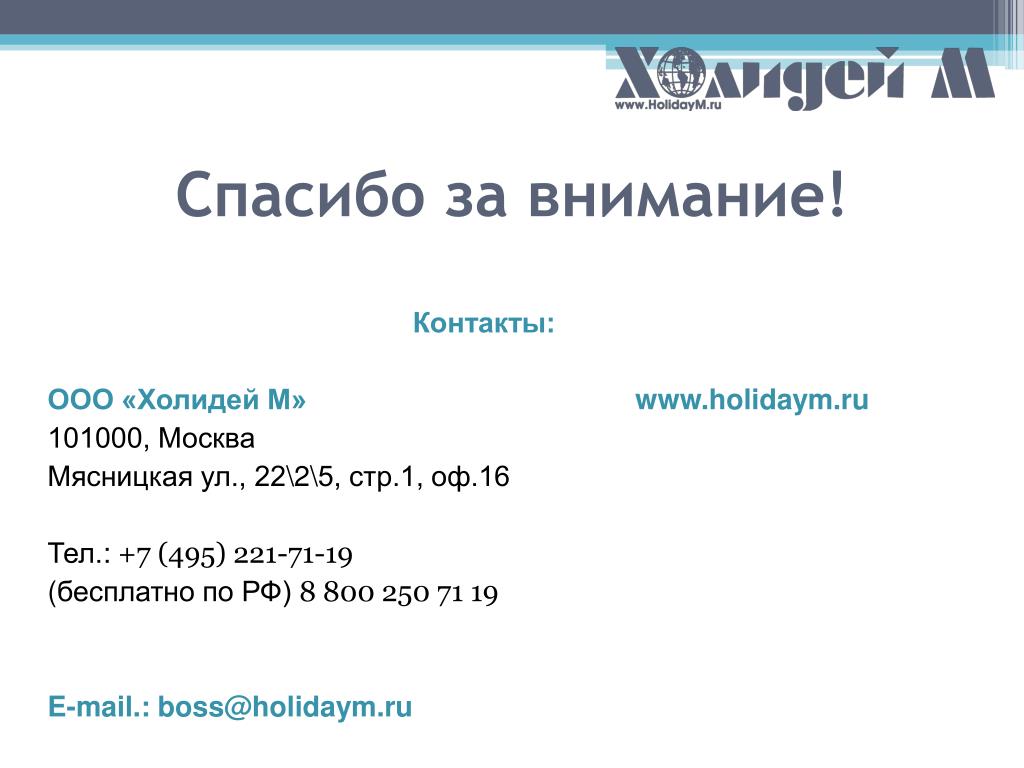 ХОЛИДЕЙ М
www.HolidayM.ru

Спасибо за внимание!

Контакты:

ООО «Холидей М»

www.holidaym.ru

101000, Москва
Мясницкая ул., 22\2\5, стр.1, оф.16

Тел.: +7 (495) 221-71-19
(бесплатно по РФ) 8 800 250 71 19

E-mail.: boss@holidaym.ru